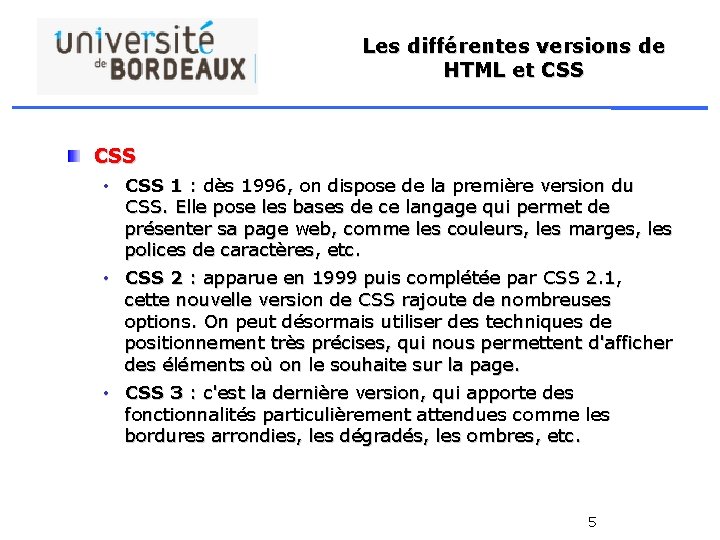 université de BORDEAUX

Les différentes versions de HTML et CSS

CSS

• CSS 1 : dès 1996, on dispose de la première version du CSS. Elle pose les bases de ce langage qui permet de présenter sa page web, comme les couleurs, les marges, les polices de caractères, etc.

• CSS 2 : apparue en 1999 puis complétée par CSS 2.1, cette nouvelle version de CSS rajoute de nombreuses options. On peut désormais utiliser des techniques de positionnement très précises, qui nous permettent d'afficher des éléments où on le souhaite sur la page.

• CSS 3 : c'est la dernière version, qui apporte des fonctionnalités particulièrement attendues comme les bordures arrondies, les dégradés, les ombres, etc.

5